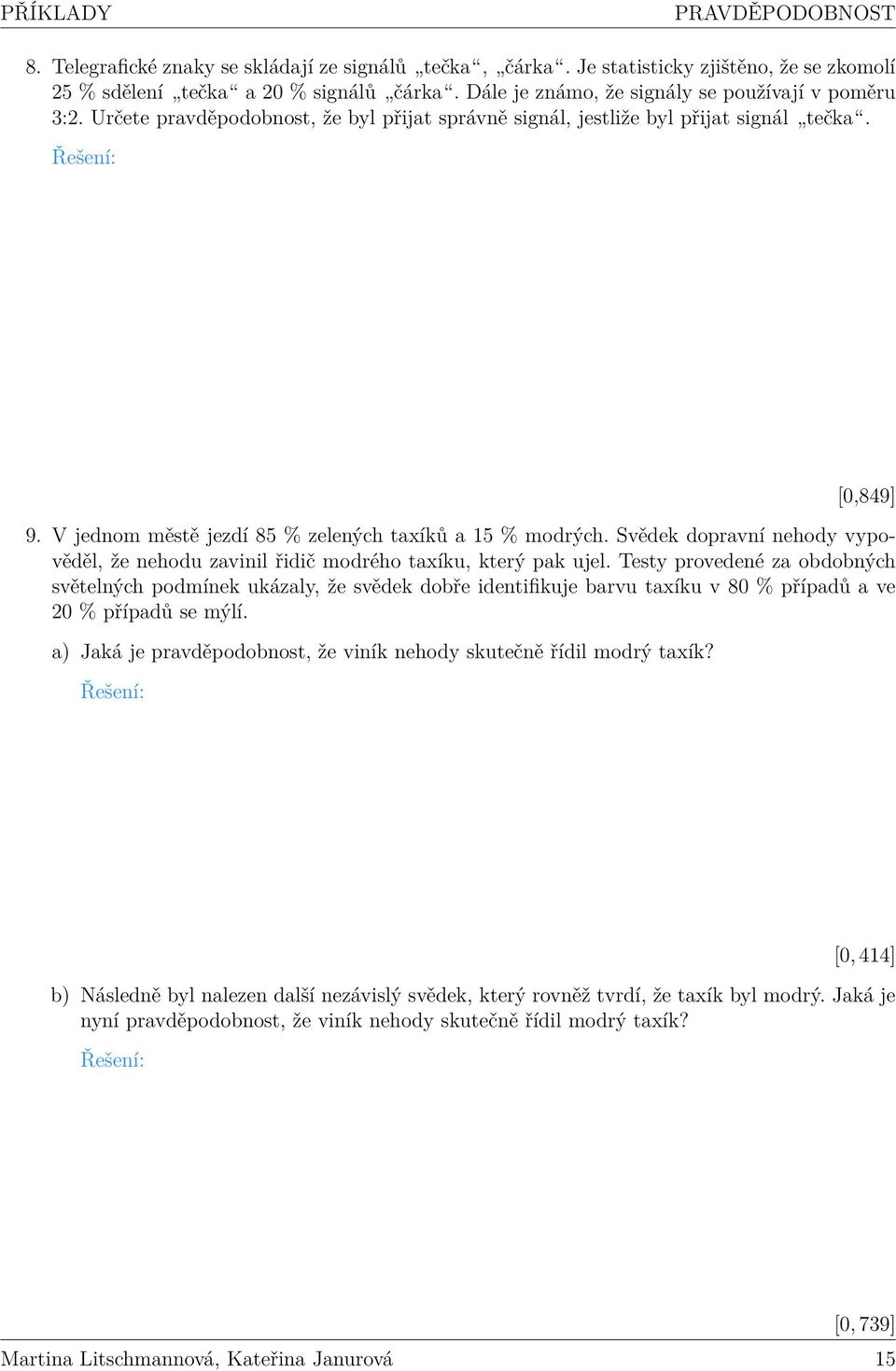 PŘÍKLADY PRAVDĚPODOBNOST

8. Telegrafické znaky se skládají ze signálů „tečka“, „čárka“. Je statisticky zjištěno, že se zkomolí 25 % sdělení „tečka“ a 20 % signálů „čárka“. Dále je známo, že signály se používají v poměru 3:2. Určete pravděpodobnost, že byl přijat správně signál, jestliže byl přijat signál „tečka“.

Řešení:

[0,849]

9. V jednom městě jezdí 85 % zelených taxíků a 15 % modrých. Svědek dopravní nehody vypověděl, že nehodu zavinil řidič modrého taxíku, který pak ujel. Testy provedené za obdobných světelných podmínek ukázaly, že svědek dobře identifikuje barvu taxíku v 80 % případů a ve 20 % případů se mýlí.

a) Jaká je pravděpodobnost, že viník nehody skutečně řídil modrý taxík?

Řešení:

[0, 414]

b) Následně byl nalezen další nezávislý svědek, který rovněž tvrdí, že taxík byl modrý. Jaká je nyní pravděpodobnost, že viník nehody skutečně řídil modrý taxík?

Řešení:

[0, 739]

Martina Litschmannová, Kateřina Janurová 15